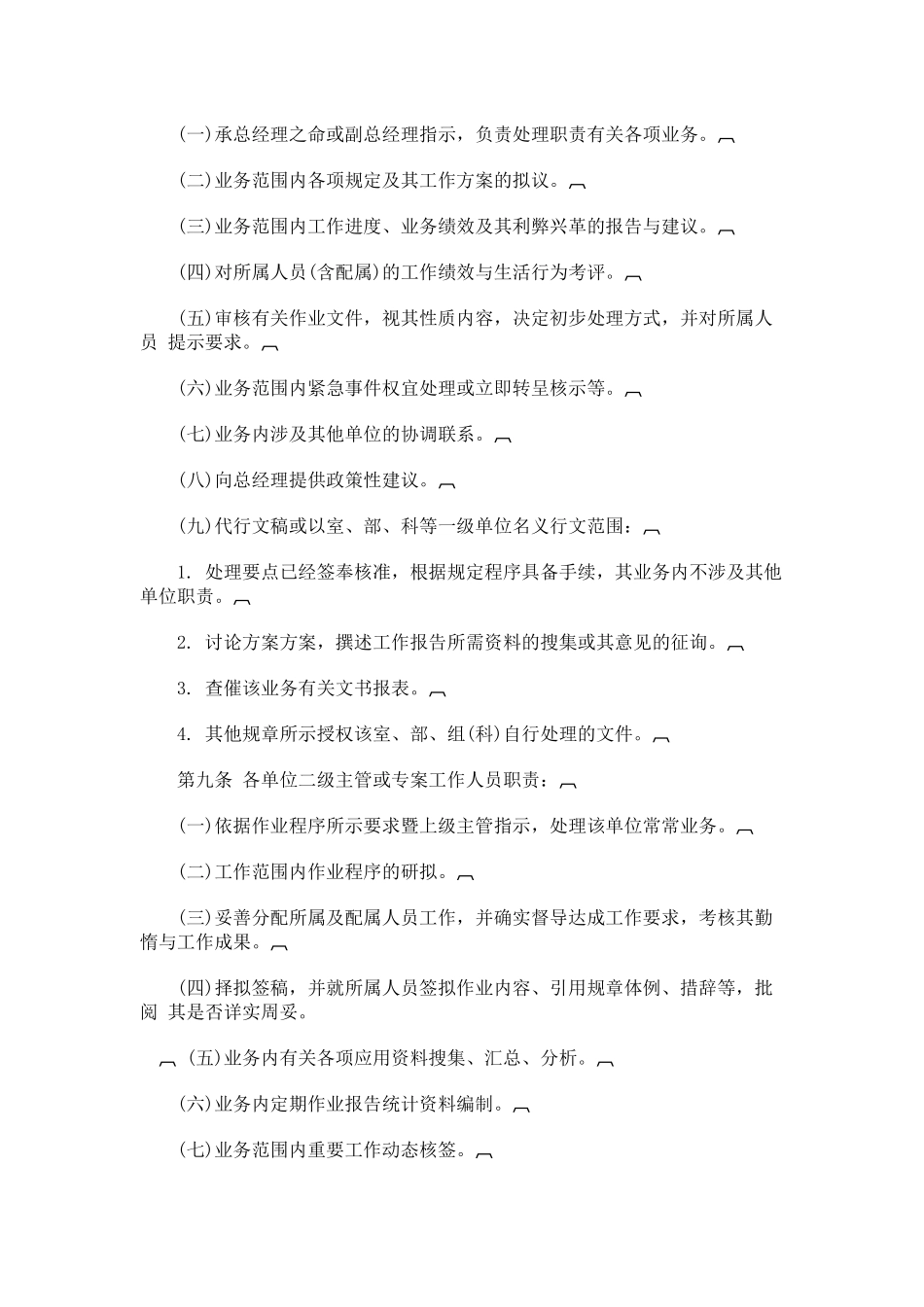 (一)承总经理之命或副总经理指示，负责处理职责有关各项业务。

(二)业务范围内各项规定及其工作方案的拟议。

(三)业务范围内工作进度、业务绩效及其利弊兴革的报告与建议。

(四)对所属人员(含配属)的工作绩效与生活行为考评。

(五)审核有关作业文件，视其性质内容，决定初步处理方式，并对所属人员 提示要求。

(六)业务范围内紧急事件权宜处理或立即转呈核示等。

(七)业务内涉及其他单位的协调联系。

(八)向总经理提供政策性建议。

(九)代行文稿或以室、部、科等一级单位名义行文范围：

1. 处理要点已经签奉核准，根据规定程序具备手续，其业务内不涉及其他单位职责。

2. 讨论方案方案，撰述工作报告所需资料的搜集或其意见的征询。

3. 查催该业务有关文书报表。

4. 其他规章所示授权该室、部、组(科)自行处理的文件。

第九条 各单位二级主管或专案工作人员职责：

(一)依据作业程序所示要求暨上级主管指示，处理该单位常常业务。

(二)工作范围内作业程序的研拟。

(三)妥善分配所属及配属人员工作，并确实督导达成工作要求，考核其勤惰与工作成果。

(四)择拟签稿，并就所属人员签拟作业内容、引用规章体例、措辞等，批阅 其是否详实周妥。

(五)业务内有关各项应用资料搜集、汇总、分析。

(六)业务内定期作业报告统计资料编制。

(七)业务范围内重要工作动态核签。